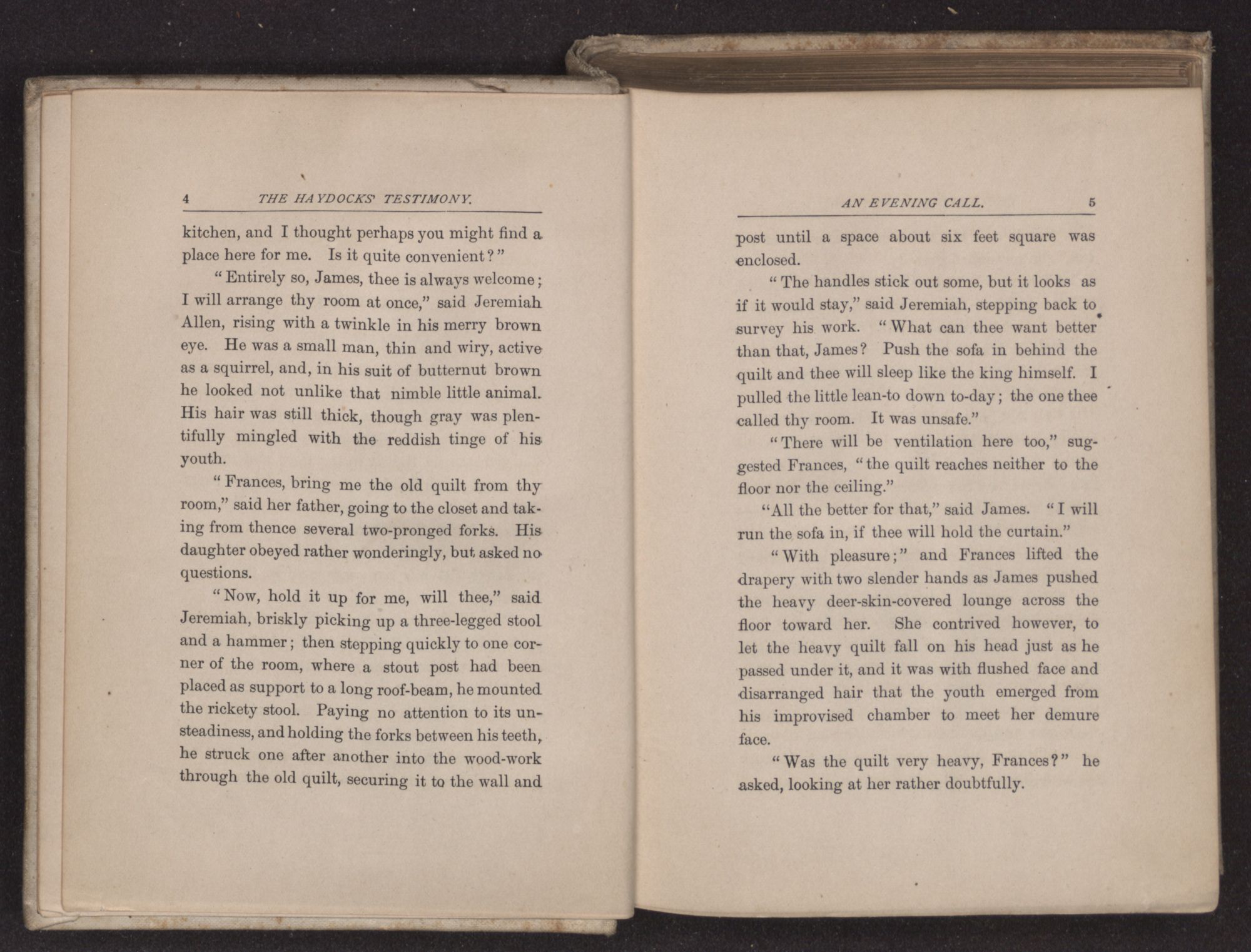 4 THE HAYDOCKS' TESTIMONY.

kitchen, and I thought perhaps you might find a place here for me. Is it quite convenient?"

"Entirely so, James, thee is always welcome; I will arrange thy room at once," said Jeremiah Allen, rising with a twinkle in his merry brown eye. He was a small man, thin and wiry, active as a squirrel, and, in his suit of butternut brown he looked not unlike that nimble little animal. His hair was still thick, though gray was plentifully mingled with the reddish tinge of his youth.

"Frances, bring me the old quilt from thy room," said her father, going to the closet and taking from thence several two-pronged forks. His daughter obeyed rather wonderingly, but asked no questions.

"Now, hold it up for me, will thee," said Jeremiah, briskly picking up a three-legged stool and a hammer; then stepping quickly to one corner of the room, where a stout post had been placed as support to a long roof-beam, he mounted the rickety stool. Paying no attention to its unsteadiness, and holding the forks between his teeth, he struck one after another into the wood-work through the old quilt, securing it to the wall and

AN EVENING CALL. 5

post until a space about six feet square was enclosed.

"The handles stick out some, but it looks as if it would stay," said Jeremiah, stepping back to survey his work. "What can thee want better than that, James? Push the sofa in behind the quilt and thee will sleep like the king himself. I pulled the little lean-to down to-day; the one thee called thy room. It was unsafe."

"There will be ventilation here too," suggested Frances, "the quilt reaches neither to the floor nor the ceiling."

"All the better for that," said James. "I will run the sofa in, if thee will hold the curtain."

"With pleasure;" and Frances lifted the drapery with two slender hands as James pushed the heavy deer-skin-covered lounge across the floor toward her. She contrived however, to let the heavy quilt fall on his head just as he passed under it, and it was with flushed face and disarranged hair that the youth emerged from his improvised chamber to meet her demure face.

"Was the quilt very heavy, Frances?" he asked, looking at her rather doubtfully.